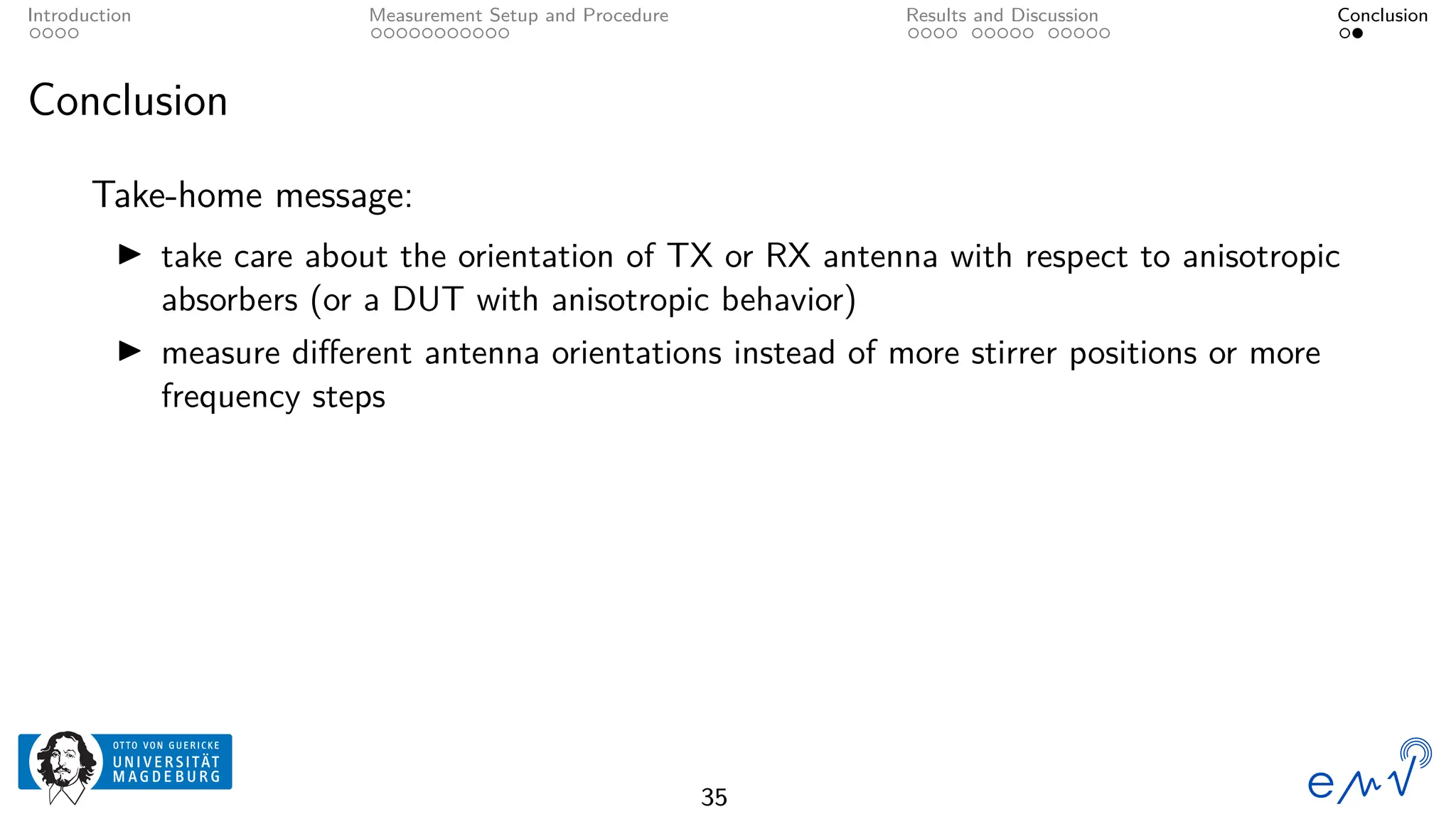 Introduction Measurement Setup and Procedure Results and Discussion Conclusion

Conclusion

Take-home message:

▶ take care about the orientation of TX or RX antenna with respect to anisotropic absorbers (or a DUT with anisotropic behavior)

▶ measure different antenna orientations instead of more stirrer positions or more frequency steps

OTTO VON GUERICKE UNIVERSITÄT MAGDEBURG

35

emv